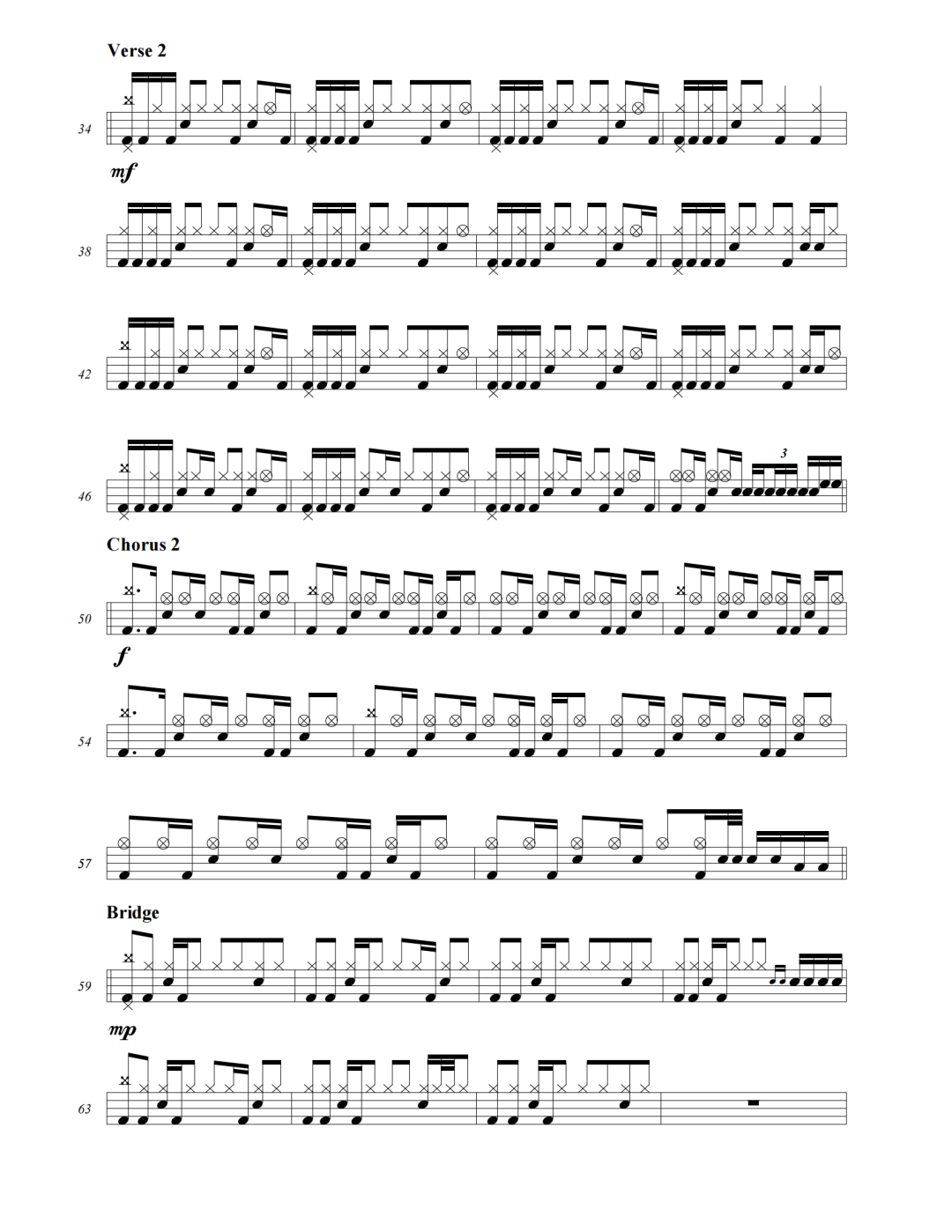 Verse 2

34

mf

38

42

46

3

Chorus 2

50

f

54

57

Bridge

59

mp

63